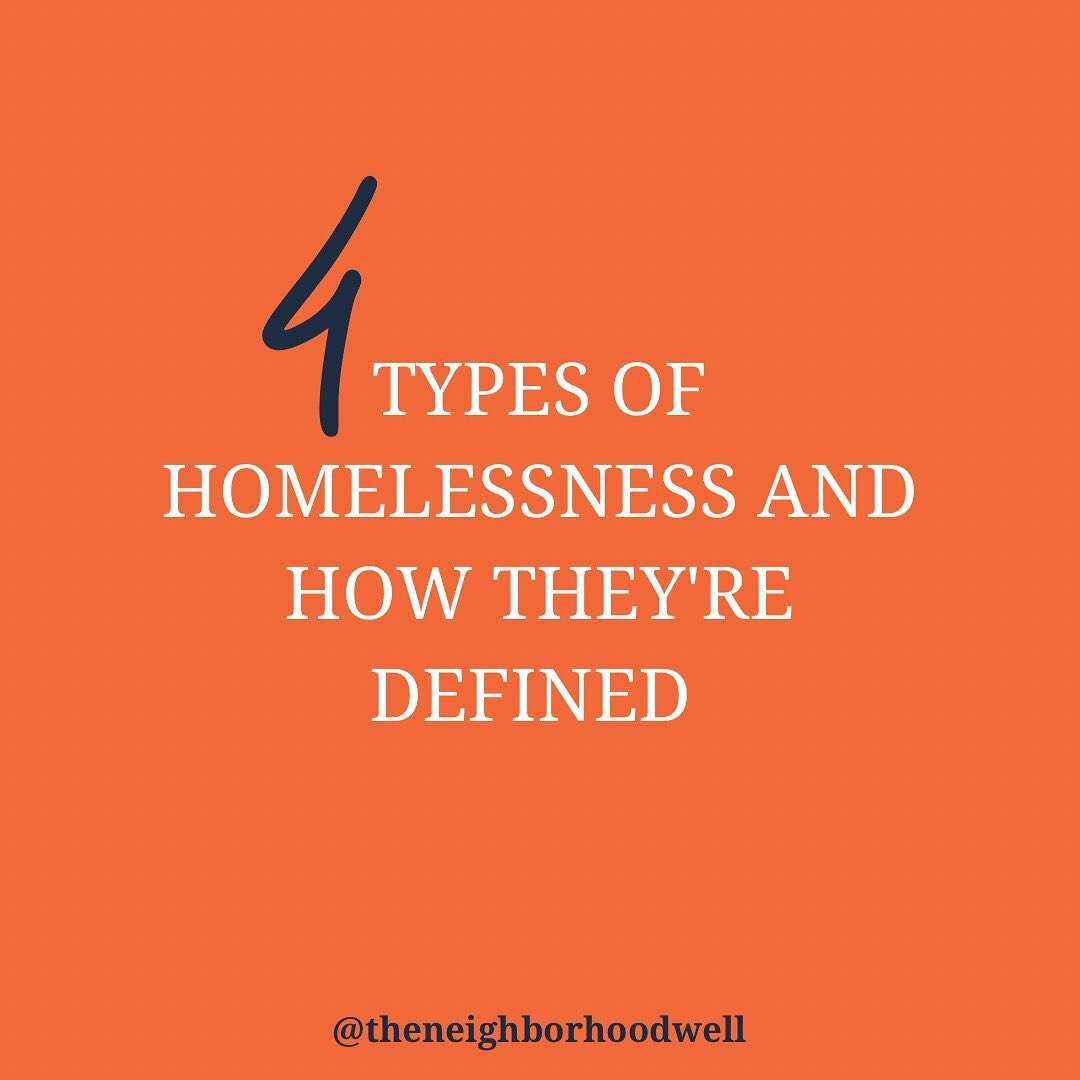 4 TYPES OF HOMELESSNESS AND HOW THEY'RE DEFINED

@theneighborhoodwell